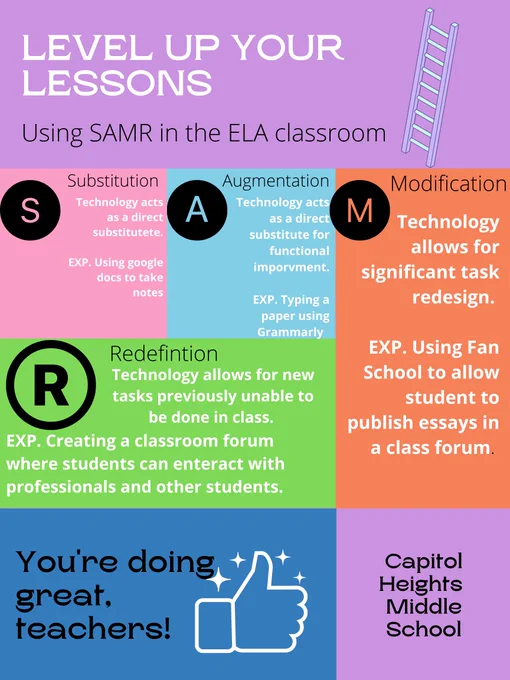 LEVEL UP YOUR LESSONS

Using SAMR in the ELA classroom

S

Substitution

Technology acts as a direct substitutete.

EXP. Using google docs to take notes

A

Augmentation

Technology acts as a direct substitute for functional imporvment.

EXP. Typing a paper using Grammarly

M

Modification

Technology allows for significant task redesign.

EXP. Using Fan School to allow student to publish essays in a class forum.

R

Redefintion

Technology allows for new tasks previously unable to be done in class.

EXP. Creating a classroom forum where students can enteract with professionals and other students.

You're doing great, teachers!

Capitol Heights Middle School